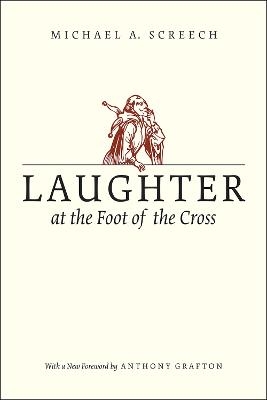 MICHAEL A. SCREECH

LAUGHTER
at the Foot of the Cross

With a New Foreword by ANTHONY GRAFTON